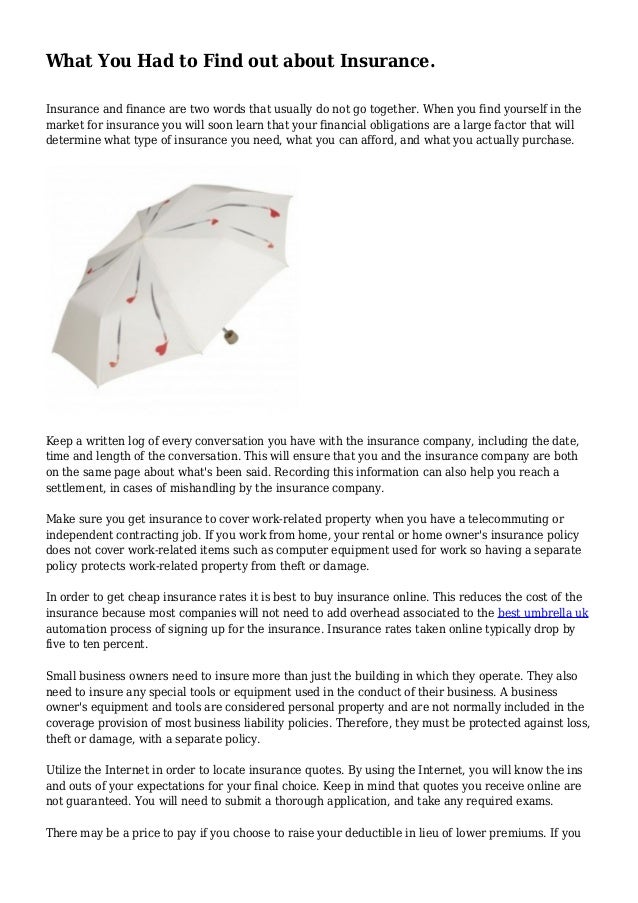 What You Had to Find out about Insurance.

Insurance and finance are two words that usually do not go together. When you find yourself in the market for insurance you will soon learn that your financial obligations are a large factor that will determine what type of insurance you need, what you can afford, and what you actually purchase.

Keep a written log of every conversation you have with the insurance company, including the date, time and length of the conversation. This will ensure that you and the insurance company are both on the same page about what's been said. Recording this information can also help you reach a settlement, in cases of mishandling by the insurance company.

Make sure you get insurance to cover work-related property when you have a telecommuting or independent contracting job. If you work from home, your rental or home owner's insurance policy does not cover work-related items such as computer equipment used for work so having a separate policy protects work-related property from theft or damage.

In order to get cheap insurance rates it is best to buy insurance online. This reduces the cost of the insurance because most companies will not need to add overhead associated to the best umbrella uk automation process of signing up for the insurance. Insurance rates taken online typically drop by five to ten percent.

Small business owners need to insure more than just the building in which they operate. They also need to insure any special tools or equipment used in the conduct of their business. A business owner's equipment and tools are considered personal property and are not normally included in the coverage provision of most business liability policies. Therefore, they must be protected against loss, theft or damage, with a separate policy.

Utilize the Internet in order to locate insurance quotes. By using the Internet, you will know the ins and outs of your expectations for your final choice. Keep in mind that quotes you receive online are not guaranteed. You will need to submit a thorough application, and take any required exams.

There may be a price to pay if you choose to raise your deductible in lieu of lower premiums. If you